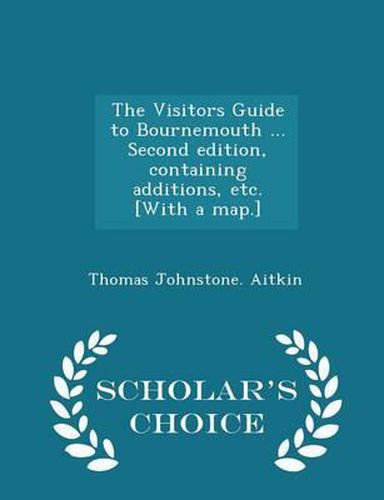 The Visitors Guide to Bournemouth ... Second edition, containing additions, etc. [With a map.]

Thomas Johnstone. Aitkin

SCHOLAR'S CHOICE